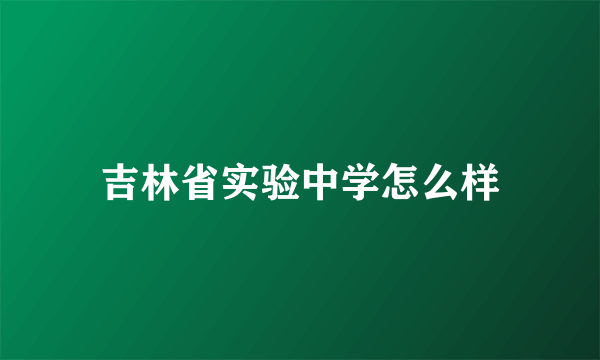 吉林省实验中学怎么样